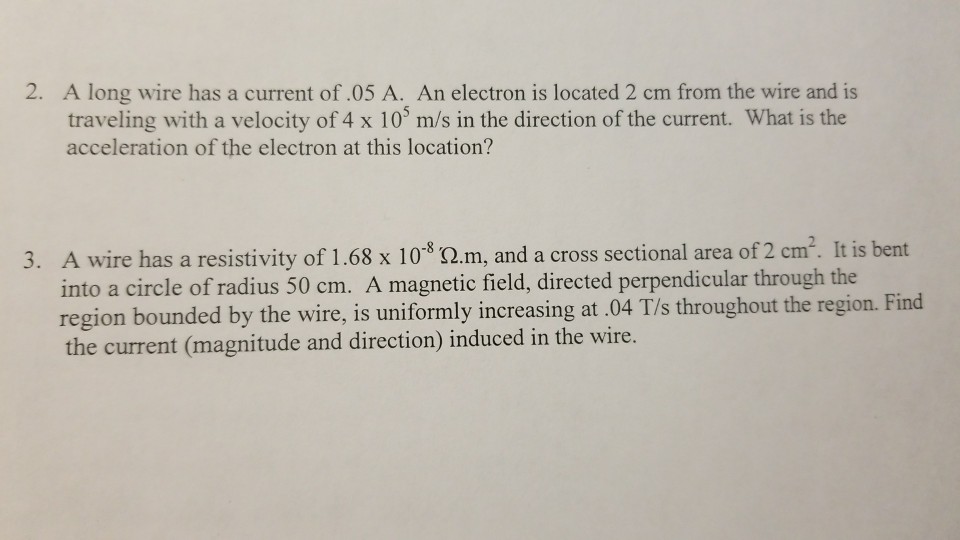 2. A long wire has a current of .05 A. An electron is located 2 cm from the wire and is traveling with a velocity of $4 \times 10^5$ m/s in the direction of the current. What is the acceleration of the electron at this location?

3. A wire has a resistivity of $1.68 \times 10^{-8}$ Ω.m, and a cross sectional area of 2 $cm^2$. It is bent into a circle of radius 50 cm. A magnetic field, directed perpendicular through the region bounded by the wire, is uniformly increasing at .04 T/s throughout the region. Find the current (magnitude and direction) induced in the wire.